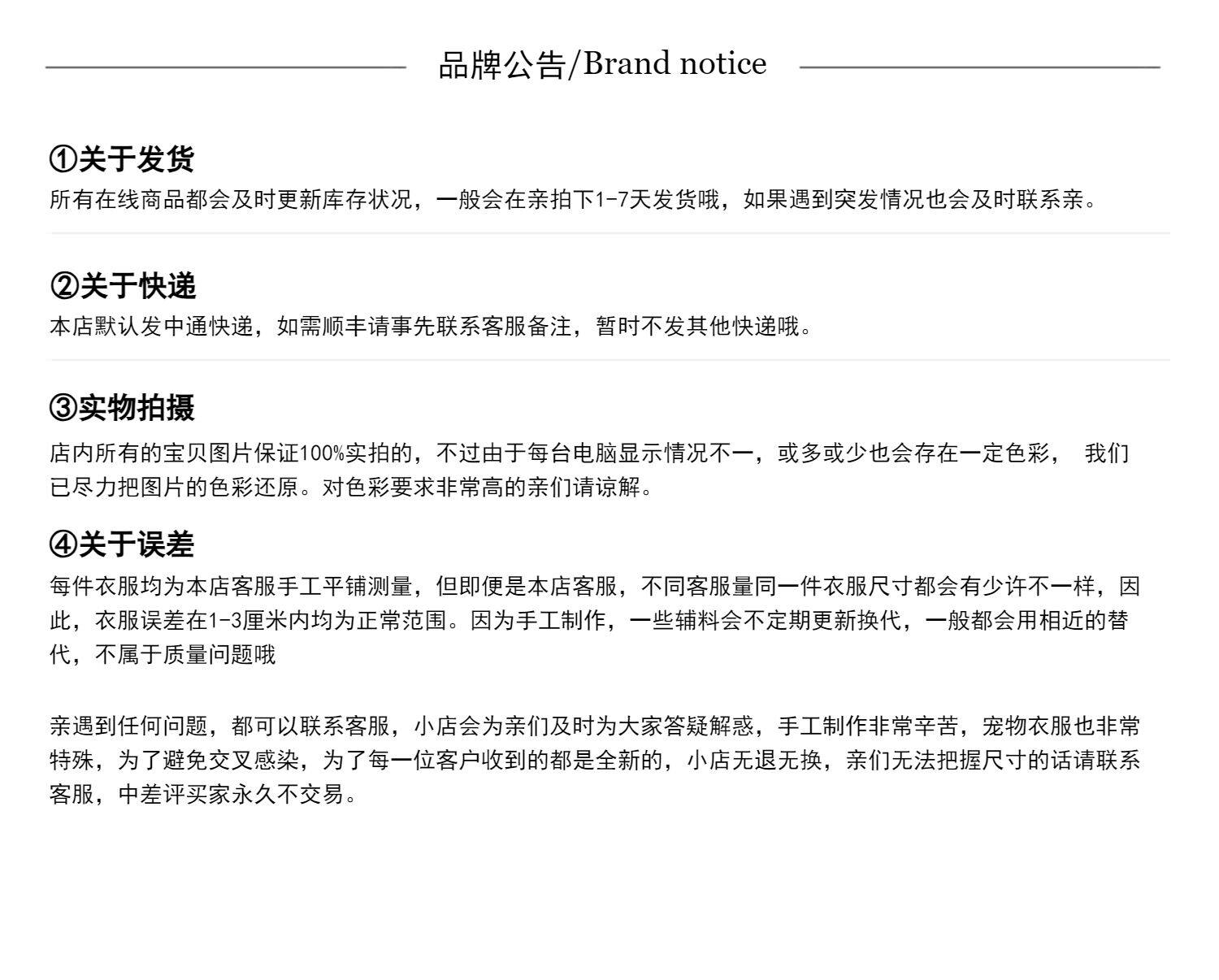 品牌公告/Brand notice

①关于发货
所有在线商品都会及时更新库存状况，一般会在亲拍下1-7天发货哦，如果遇到突发情况也会及时联系亲。

②关于快递
本店默认发中通快递，如需顺丰请事先联系客服备注，暂时不发其他快递哦。

③实物拍摄
店内所有的宝贝图片保证100%实拍的，不过由于每台电脑显示情况不一，或多或少也会存在一定色彩， 我们已尽力把图片的色彩还原。对色彩要求非常高的亲们请谅解。

④关于误差
每件衣服均为本店客服手工平铺测量，但即便是本店客服，不同客服量同一件衣服尺寸都会有少许不一样，因此，衣服误差在1-3厘米内均为正常范围。因为手工制作，一些辅料会不定期更新换代，一般都会用相近的替代，不属于质量问题哦

亲遇到任何问题，都可以联系客服，小店会为亲们及时为大家答疑解惑，手工制作非常辛苦，宠物衣服也非常特殊，为了避免交叉感染，为了每一位客户收到的都是全新的，小店无退无换，亲们无法把握尺寸的话请联系客服，中差评买家永久不交易。